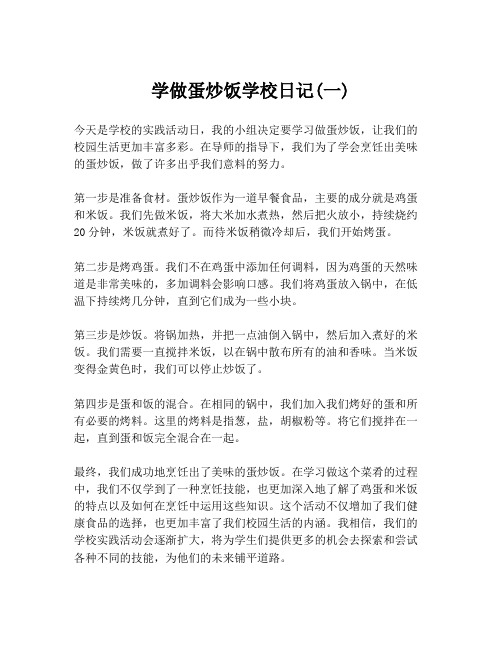 学做蛋炒饭学校日记(一)

今天是学校的实践活动日，我的小组决定要学习做蛋炒饭，让我们的校园生活更加丰富多彩。在导师的指导下，我们为了学会烹饪出美味的蛋炒饭，做了许多出乎我们意料的努力。

第一步是准备食材。蛋炒饭作为一道早餐食品，主要的成分就是鸡蛋和米饭。我们先做米饭，将大米加水煮热，然后把火放小，持续烧约20分钟，米饭就煮好了。而待米饭稍微冷却后，我们开始烤蛋。

第二步是烤鸡蛋。我们不在鸡蛋中添加任何调料，因为鸡蛋的天然味道是非常美味的，多加调料会影响口感。我们将鸡蛋放入锅中，在低温下持续烤几分钟，直到它们成为一些小块。

第三步是炒饭。将锅加热，并把一点油倒入锅中，然后加入煮好的米饭。我们需要一直搅拌米饭，以在锅中散布所有的油和香味。当米饭变得金黄色时，我们可以停止炒饭了。

第四步是蛋和饭的混合。在相同的锅中，我们加入我们烤好的蛋和所有必要的烤料。这里的烤料是指葱，盐，胡椒粉等。将它们搅拌在一起，直到蛋和饭完全混合在一起。

最终，我们成功地烹饪出了美味的蛋炒饭。在学习做这个菜肴的过程中，我们不仅学到了一种烹饪技能，也更加深入地了解了鸡蛋和米饭的特点以及如何在烹饪中运用这些知识。这个活动不仅增加了我们健康食品的选择，也更加丰富了我们校园生活的内涵。我相信，我们的学校实践活动会逐渐扩大，将为学生们提供更多的机会去探索和尝试各种不同的技能，为他们的未来铺平道路。